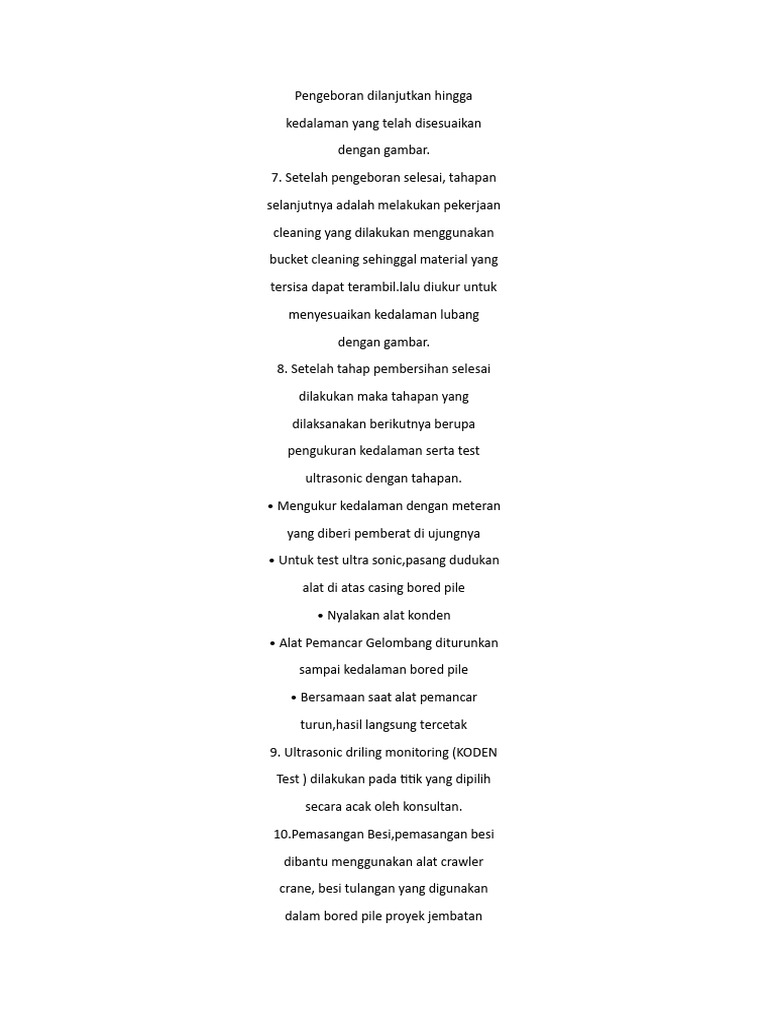 Pengeboran dilanjutkan hingga kedalaman yang telah disesuaikan dengan gambar.
7. Setelah pengeboran selesai, tahapan selanjutnya adalah melakukan pekerjaan cleaning yang dilakukan menggunakan bucket cleaning sehinggal material yang tersisa dapat terambil.lalu diukur untuk menyesuaikan kedalaman lubang dengan gambar.
8. Setelah tahap pembersihan selesai dilakukan maka tahapan yang dilaksanakan berikutnya berupa pengukuran kedalaman serta test ultrasonic dengan tahapan.
• Mengukur kedalaman dengan meteran yang diberi pemberat di ujungnya
• Untuk test ultra sonic,pasang dudukan alat di atas casing bored pile
• Nyalakan alat konden
• Alat Pemancar Gelombang diturunkan sampai kedalaman bored pile
• Bersamaan saat alat pemancar turun,hasil langsung tercetak
9. Ultrasonic driling monitoring (KODEN Test ) dilakukan pada titik yang dipilih secara acak oleh konsultan.
10.Pemasangan Besi,pemasangan besi dibantu menggunakan alat crawler crane, besi tulangan yang digunakan dalam bored pile proyek jembatan